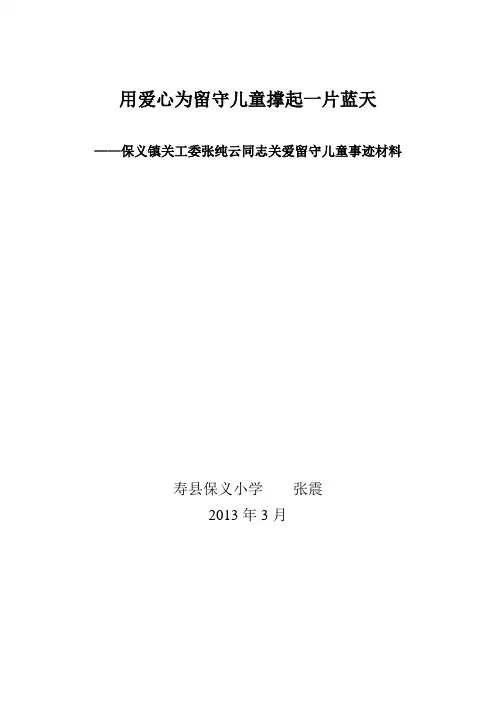 用爱心为留守儿童撑起一片蓝天

——保义镇关工委张纯云同志关爱留守儿童事迹材料

寿县保义小学 张震
2013年3月